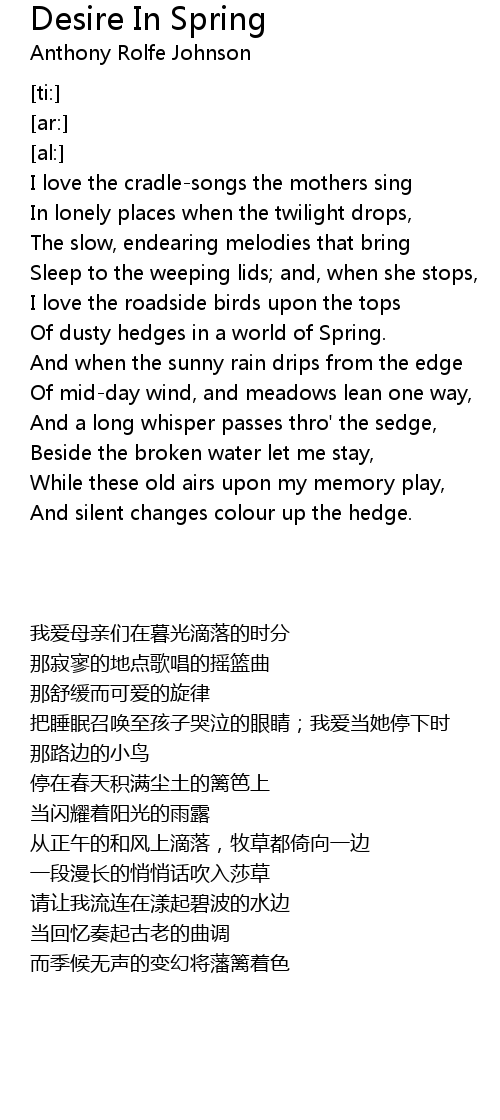 Desire In Spring
Anthony Rolfe Johnson

[ti:]
[ar:]
[al:]
I love the cradle-songs the mothers sing
In lonely places when the twilight drops,
The slow, endearing melodies that bring
Sleep to the weeping lids; and, when she stops,
I love the roadside birds upon the tops
Of dusty hedges in a world of Spring.
And when the sunny rain drips from the edge
Of mid-day wind, and meadows lean one way,
And a long whisper passes thro' the sedge,
Beside the broken water let me stay,
While these old airs upon my memory play,
And silent changes colour up the hedge.

我爱母亲们在暮光滴落的时分
那寂寥的地点歌唱的摇篮曲
那舒缓而可爱的旋律
把睡眠召唤至孩子哭泣的眼睛；我爱当她停下时
那路边的小鸟
停在春天积满尘土的篱笆上
当闪耀着阳光的雨露
从正午的和风上滴落，牧草都倚向一边
一段漫长的悄悄话吹入莎草
请让我流连在漾起碧波的水边
当回忆奏起古老的曲调
而季候无声的变幻将藩篱着色